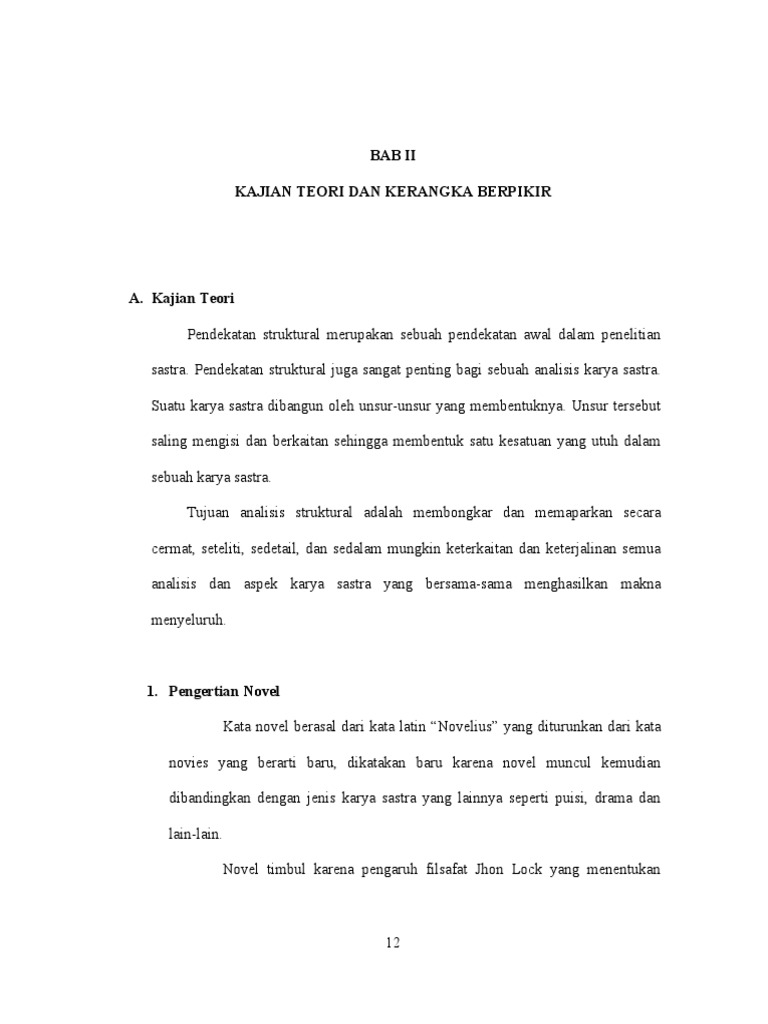 BAB II

KAJIAN TEORI DAN KERANGKA BERPIKIR

A. Kajian Teori

Pendekatan struktural merupakan sebuah pendekatan awal dalam penelitian sastra. Pendekatan struktural juga sangat penting bagi sebuah analisis karya sastra. Suatu karya sastra dibangun oleh unsur-unsur yang membentuknya. Unsur tersebut saling mengisi dan berkaitan sehingga membentuk satu kesatuan yang utuh dalam sebuah karya sastra.

Tujuan analisis struktural adalah membongkar dan memaparkan secara cermat, seteliti, sedetail, dan sedalam mungkin keterkaitan dan keterjalinan semua analisis dan aspek karya sastra yang bersama-sama menghasilkan makna menyeluruh.

1. Pengertian Novel

Kata novel berasal dari kata latin “Novelius” yang diturunkan dari kata novies yang berarti baru, dikatakan baru karena novel muncul kemudian dibandingkan dengan jenis karya sastra yang lainnya seperti puisi, drama dan lain-lain.

Novel timbul karena pengaruh filsafat Jhon Lock yang menentukan

12